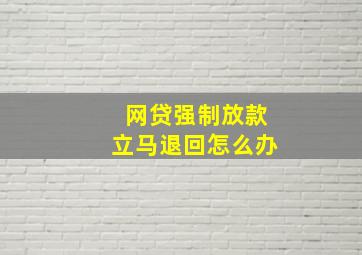 网贷强制放款
立马退回怎么办